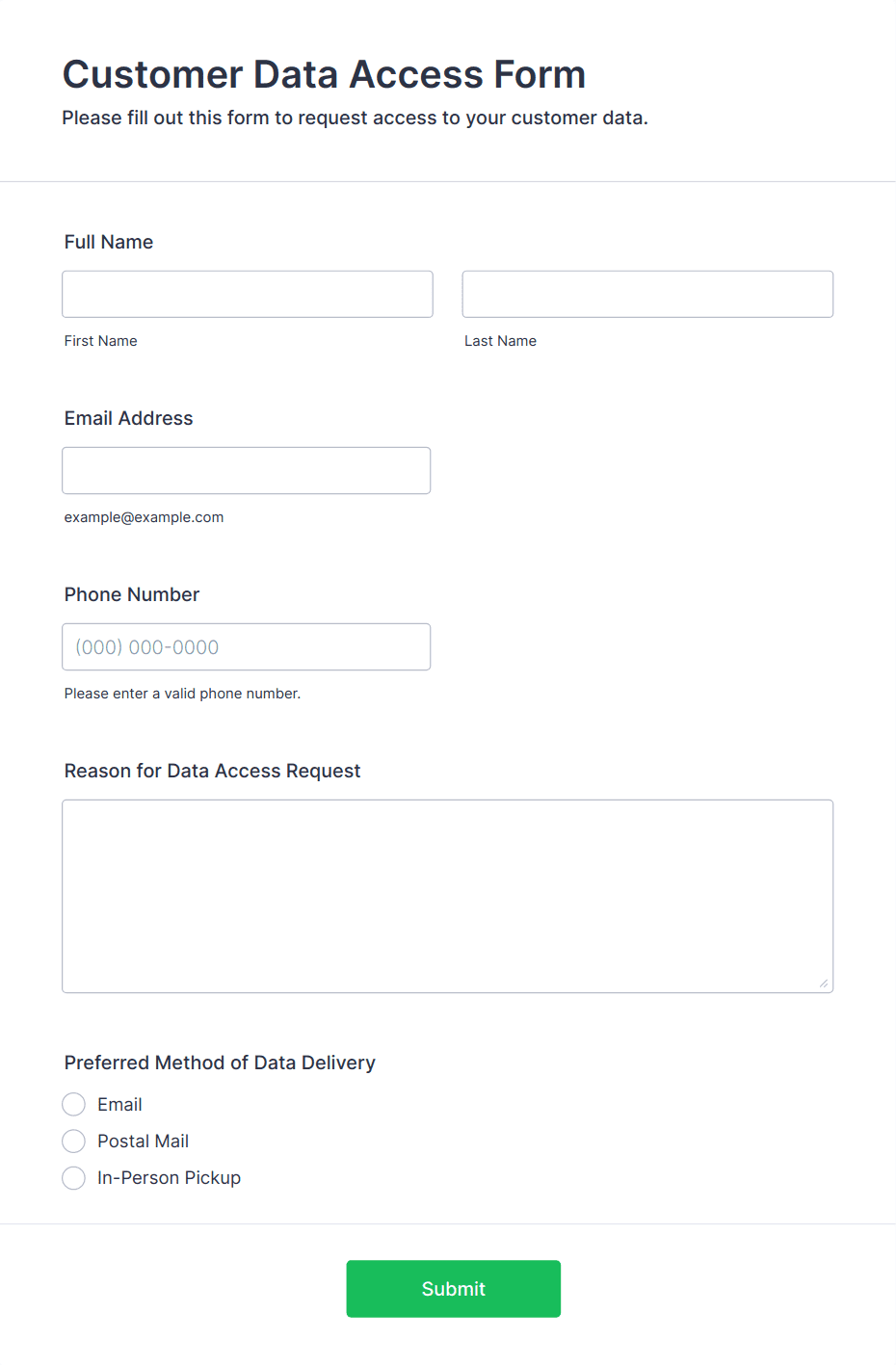 Customer Data Access Form
Please fill out this form to request access to your customer data.

Full Name

First Name

Last Name

Email Address

example@example.com

Phone Number

(000) 000-0000

Please enter a valid phone number.

Reason for Data Access Request

Preferred Method of Data Delivery

Email

Postal Mail

In-Person Pickup

Submit